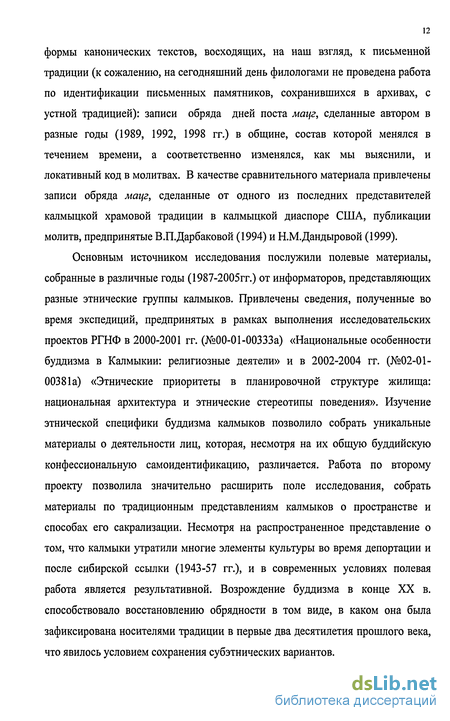 12

формы канонических текстов, восходящих, на наш взгляд, к письменной традиции (к сожалению, на сегодняшний день филологами не проведена работа по идентификации письменных памятников, сохранившихся в архивах, с устной традицией): записи обряда дней поста мацг, сделанные автором в разные годы (1989, 1992, 1998 гг.) в общине, состав которой менялся в течением времени, а соответственно изменялся, как мы выяснили, и локативный код в молитвах. В качестве сравнительного материала привлечены записи обряда мацг, сделанные от одного из последних представителей калмыцкой храмовой традиции в калмыцкой диаспоре США, публикации молитв, предпринятые В.П.Дарбаковой (1994) и Н.М.Дандыровой (1999).

Основным источником исследования послужили полевые материалы, собранные в различные годы (1987-2005гг.) от информаторов, представляющих разные этнические группы калмыков. Привлечены сведения, полученные во время экспедиций, предпринятых в рамках выполнения исследовательских проектов РГНФ в 2000-2001 гг. (№00-01-00333а) «Национальные особенности буддизма в Калмыкии: религиозные деятели» и в 2002-2004 гг. (№02-01-00381а) «Этнические приоритеты в планировочной структуре жилища: национальная архитектура и этнические стереотипы поведения». Изучение этнической специфики буддизма калмыков позволило собрать уникальные материалы о деятельности лиц, которая, несмотря на их общую буддийскую конфессиональную самоидентификацию, различается. Работа по второму проекту позволила значительно расширить поле исследования, собрать материалы по традиционным представлениям калмыков о пространстве и способах его сакрализации. Несмотря на распространенное представление о том, что калмыки утратили многие элементы культуры во время депортации и после сибирской ссылки (1943-57 гг.), и в современных условиях полевая работа является результативной. Возрождение буддизма в конце XX в. способствовало восстановлению обрядности в том виде, в каком она была зафиксирована носителями традиции в первые два десятилетия прошлого века, что явилось условием сохранения субэтнических вариантов.

dsLib.net
библиотека диссертаций